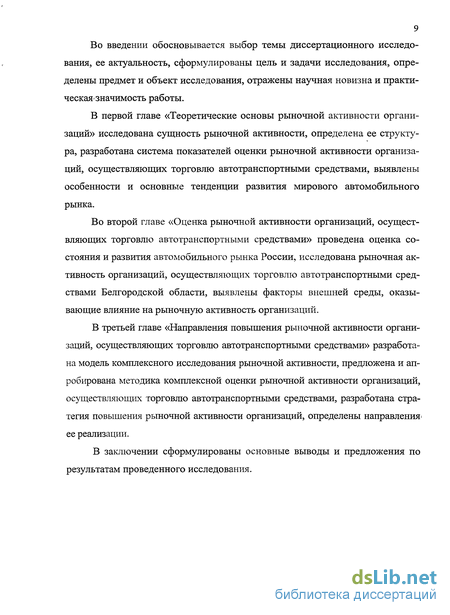 9

Во введении обосновывается выбор темы диссертационного исследования, ее актуальность, сформулированы цель и задачи исследования, определены предмет и объект исследования, отражены научная новизна и практическая значимость работы.

В первой главе «Теоретические основы рыночной активности организаций» исследована сущность рыночной активности, определена ее структура, разработана система показателей оценки рыночной активности организаций, осуществляющих торговлю автотранспортными средствами, выявлены особенности и основные тенденции развития мирового автомобильного рынка.

Во второй главе «Оценка рыночной активности организаций, осуществляющих торговлю автотранспортными средствами» проведена оценка состояния и развития автомобильного рынка России, исследована рыночная активность организаций, осуществляющих торговлю автотранспортными средствами Белгородской области, выявлены факторы внешней среды, оказывающие влияние на рыночную активность организаций.

В третьей главе «Направления повышения рыночной активности организаций, осуществляющих торговлю автотранспортными средствами» разработана модель комплексного исследования рыночной активности, предложена и апробирована методика комплексной оценки рыночной активности организаций, осуществляющих торговлю автотранспортными средствами, разработана стратегия повышения рыночной активности организаций, определены направления ее реализации.

В заключении сформулированы основные выводы и предложения по результатам проведенного исследования.

dsLib.net
библиотека диссертаций